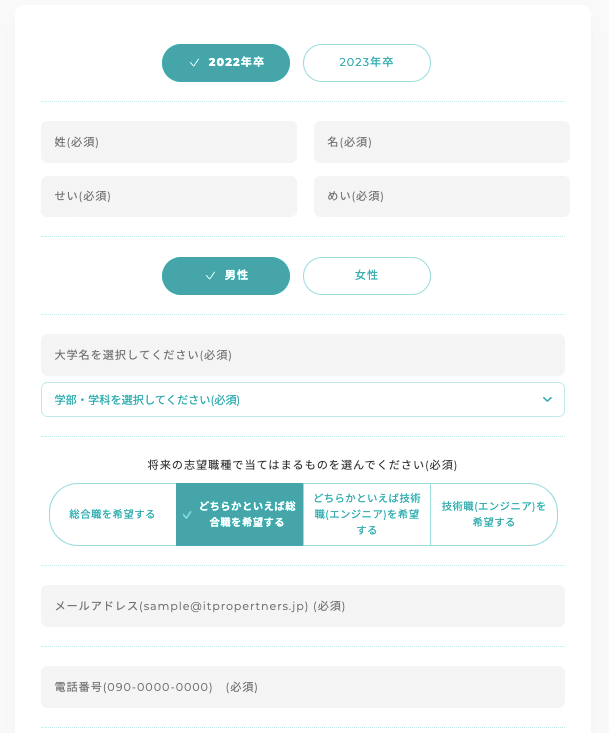 ✓ 2022年卒

2023年卒

姓(必須)

名(必須)

せい(必須)

めい(必須)

✓ 男性

女性

大学名を選択してください(必須)

学部・学科を選択してください(必須)

将来の志望職種で当てはまるものを選んでください(必須)

総合職を希望する

✓ どちらかといえば総合職を希望する

どちらかといえば技術職(エンジニア)を希望する

技術職(エンジニア)を希望する

メールアドレス(sample@itpropertners.jp) (必須)

電話番号(090-0000-0000) (必須)